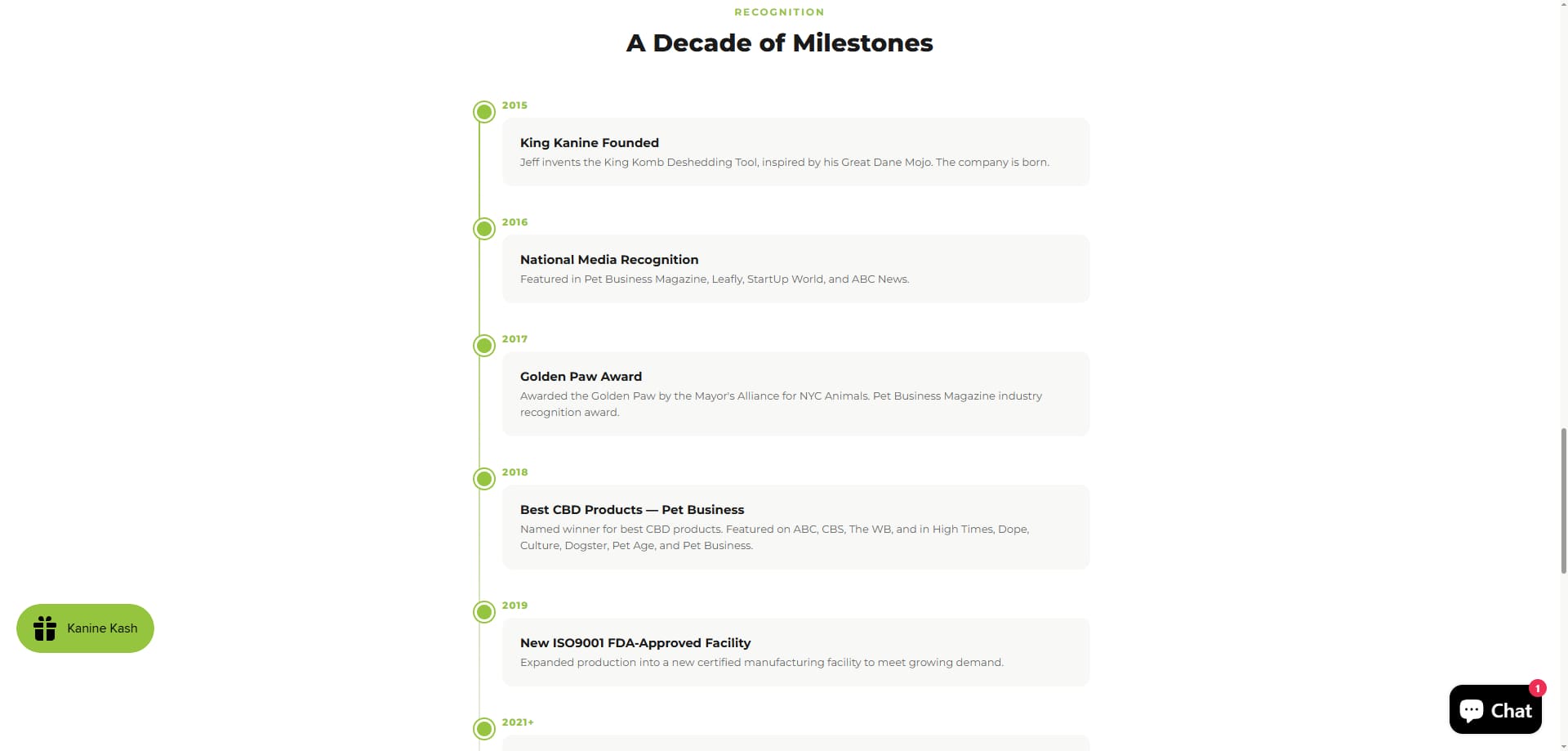 RECOGNITION

A Decade of Milestones

2015

King Kanine Founded

Jeff invents the King Komb Deshedding Tool, inspired by his Great Dane Mojo. The company is born.

2016

National Media Recognition

Featured in Pet Business Magazine, Leafly, StartUp World, and ABC News.

2017

Golden Paw Award

Awarded the Golden Paw by the Mayor's Alliance for NYC Animals. Pet Business Magazine industry recognition award.

2018

Best CBD Products — Pet Business

Named winner for best CBD products. Featured on ABC, CBS, The WB, and in High Times, Dope, Culture, Dogster, Pet Age, and Pet Business.

2019

New ISO9001 FDA-Approved Facility

Expanded production into a new certified manufacturing facility to meet growing demand.

2021+

Kanine Kash

Chat

1